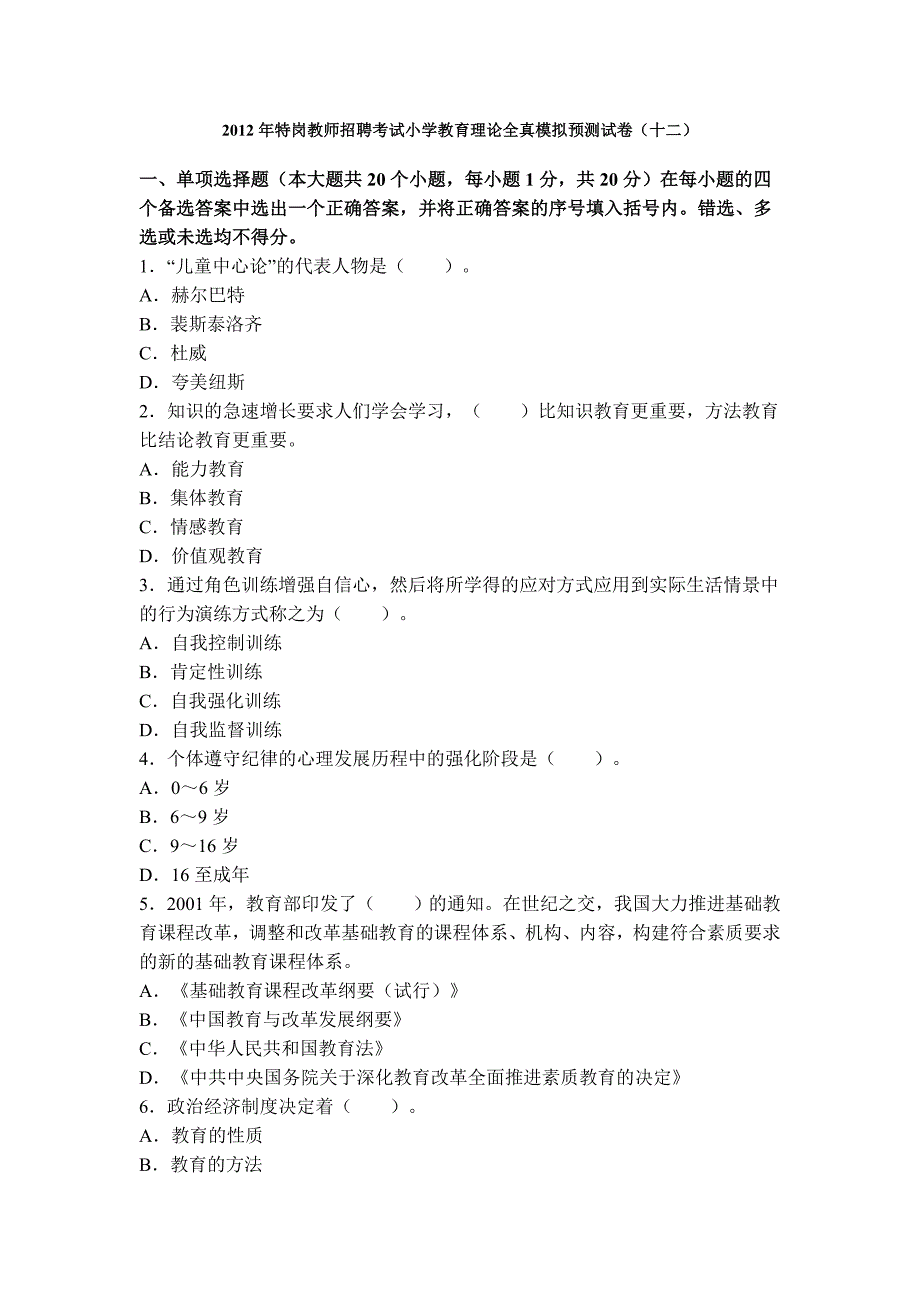 2012 年特岗教师招聘考试小学教育理论全真模拟预测试卷（十二）

一、单项选择题（本大题共 20 个小题，每小题 1 分，共 20 分）在每小题的四个备选答案中选出一个正确答案，并将正确答案的序号填入括号内。错选、多选或未选均不得分。

1．“儿童中心论”的代表人物是（　　）。
A．赫尔巴特
B．裴斯泰洛齐
C．杜威
D．夸美纽斯

2．知识的急速增长要求人们学会学习，（　　）比知识教育更重要，方法教育比结论教育更重要。
A．能力教育
B．集体教育
C．情感教育
D．价值观教育

3．通过角色训练增强自信心，然后将所学得的应对方式应用到实际生活情景中的行为演练方式称之为（　　）。
A．自我控制训练
B．肯定性训练
C．自我强化训练
D．自我监督训练

4．个体遵守纪律的心理发展历程中的强化阶段是（　　）。
A．0～6 岁
B．6～9 岁
C．9～16 岁
D．16 至成年

5．2001 年，教育部印发了（　　）的通知。在世纪之交，我国大力推进基础教育课程改革，调整和改革基础教育的课程体系、机构、内容，构建符合素质要求的新的基础教育课程体系。
A．《基础教育课程改革纲要（试行）》
B．《中国教育与改革发展纲要》
C．《中华人民共和国教育法》
D．《中共中央国务院关于深化教育改革全面推进素质教育的决定》

6．政治经济制度决定着（　　）。
A．教育的性质
B．教育的方法